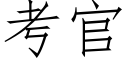 考官